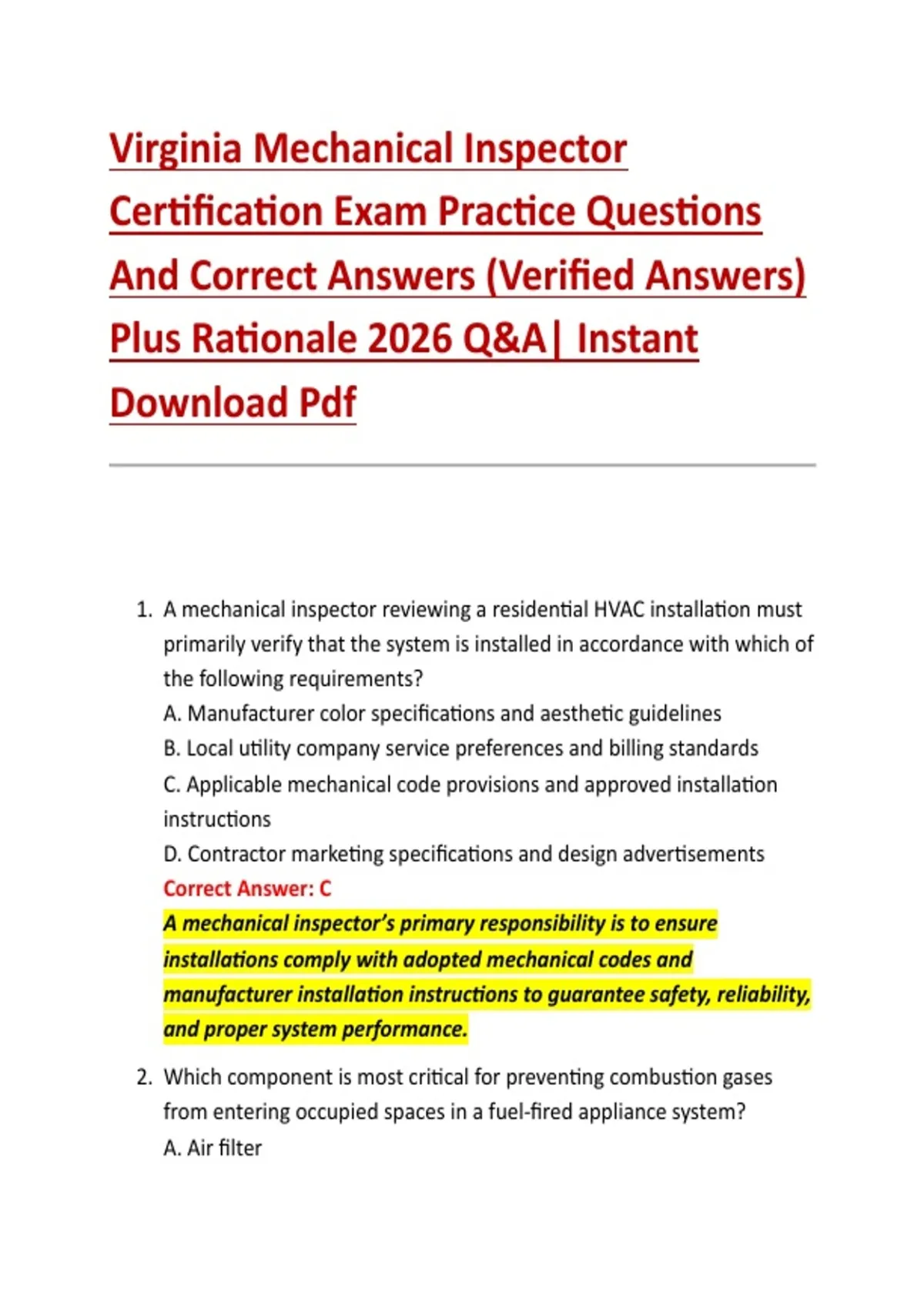 Virginia Mechanical Inspector Certification Exam Practice Questions And Correct Answers (Verified Answers) Plus Rationale 2026 Q&A| Instant Download Pdf

1. A mechanical inspector reviewing a residential HVAC installation must primarily verify that the system is installed in accordance with which of the following requirements?
A. Manufacturer color specifications and aesthetic guidelines
B. Local utility company service preferences and billing standards
C. Applicable mechanical code provisions and approved installation instructions
D. Contractor marketing specifications and design advertisements
Correct Answer: C
A mechanical inspector's primary responsibility is to ensure installations comply with adopted mechanical codes and manufacturer installation instructions to guarantee safety, reliability, and proper system performance.

2. Which component is most critical for preventing combustion gases from entering occupied spaces in a fuel-fired appliance system?
A. Air filter